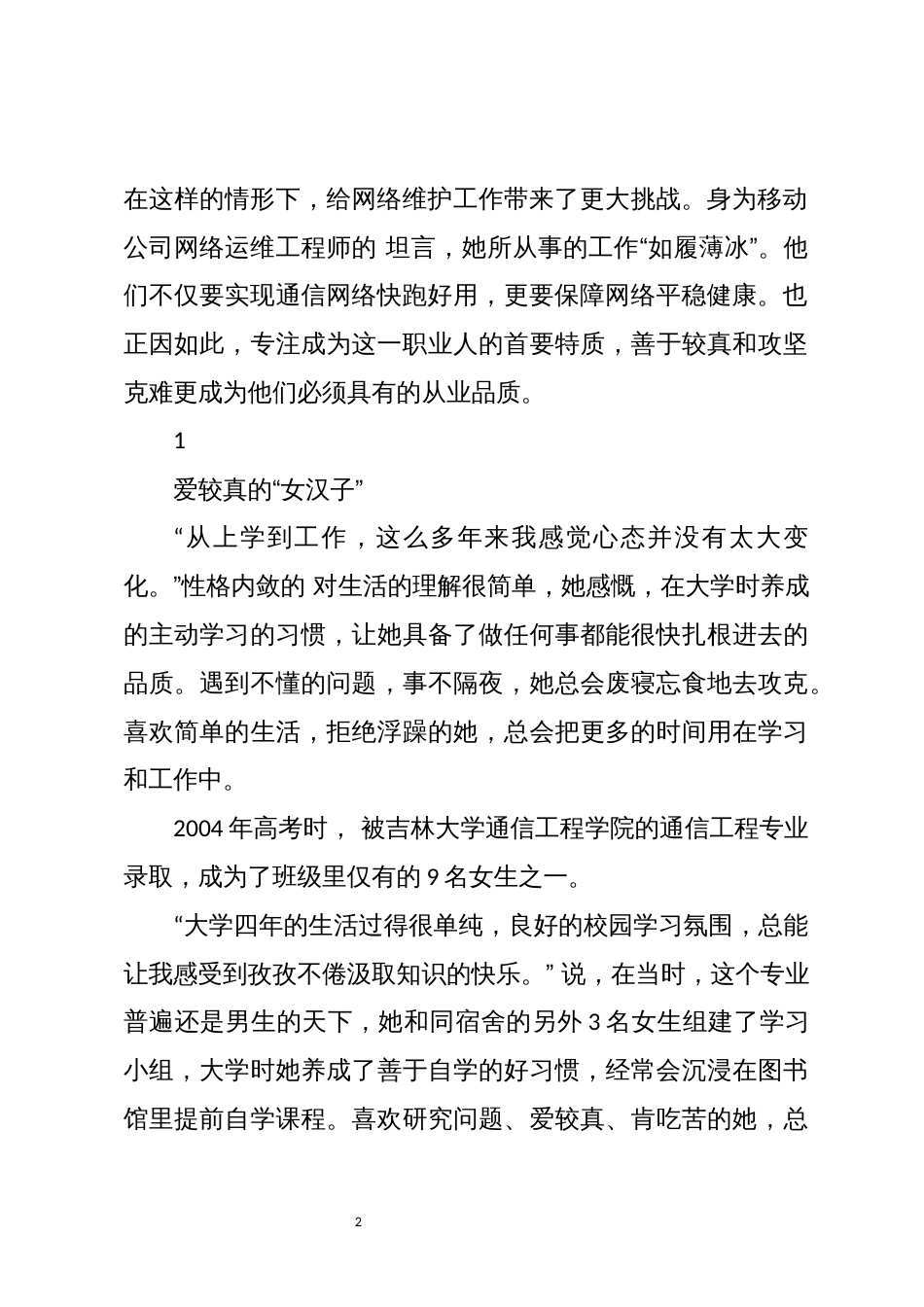 在这样的情形下，给网络维护工作带来了更大挑战。身为移动公司网络运维工程师的 坦言，她所从事的工作“如履薄冰”。他们不仅要实现通信网络快跑好用，更要保障网络平稳健康。也正因如此，专注成为这一职业人的首要特质，善于较真和攻坚克难更成为他们必须具有的从业品质。

1

爱较真的“女汉子”

“从上学到工作，这么多年来我感觉心态并没有太大变化。”性格内敛的 对生活的理解很简单，她感慨，在大学时养成的主动学习的习惯，让她具备了做任何事都能很快扎根进去的品质。遇到不懂的问题，事不隔夜，她总会废寝忘食地去攻克。喜欢简单的生活，拒绝浮躁的她，总会把更多的时间用在学习和工作中。

2004 年高考时， 被吉林大学通信工程学院的通信工程专业录取，成为了班级里仅有的 9 名女生之一。

“大学四年的生活过得很单纯，良好的校园学习氛围，总能让我感受到孜孜不倦汲取知识的快乐。” 说，在当时，这个专业普遍还是男生的天下，她和同宿舍的另外 3 名女生组建了学习小组，大学时她养成了善于自学的好习惯，经常会沉浸在图书馆里提前自学课程。喜欢研究问题、爱较真、肯吃苦的她，总

2